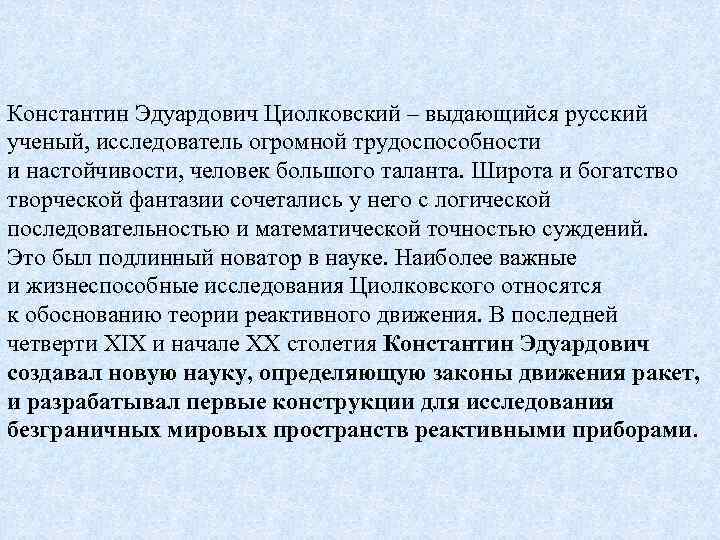 Константин Эдуардович Циолковский – выдающийся русский ученый, исследователь огромной трудоспособности и настойчивости, человек большого таланта. Широта и богатство творческой фантазии сочетались у него с логической последовательностью и математической точностью суждений. Это был подлинный новатор в науке. Наиболее важные и жизнеспособные исследования Циолковского относятся к обоснованию теории реактивного движения. В последней четверти XIX и начале XX столетия Константин Эдуардович создавал новую науку, определяющую законы движения ракет, и разрабатывал первые конструкции для исследования безграничных мировых пространств реактивными приборами.